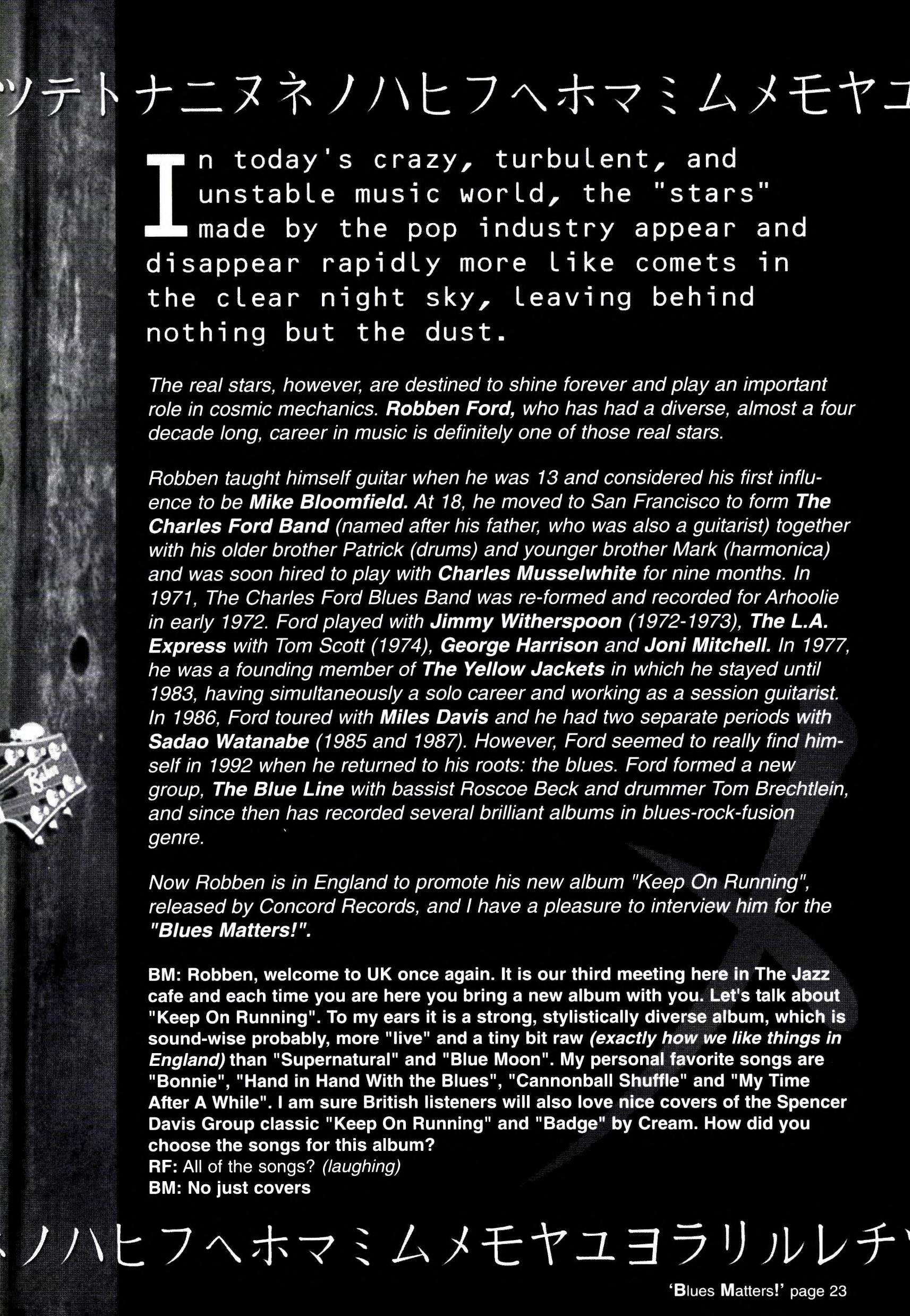 ツテトナニヌネノハヒフヘホマミムメモヤユ

In today's crazy, turbulent, and unstable music world, the "stars" made by the pop industry appear and disappear rapidly more like comets in the clear night sky, leaving behind nothing but the dust.

The real stars, however, are destined to shine forever and play an important role in cosmic mechanics. Robben Ford, who has had a diverse, almost a four decade long, career in music is definitely one of those real stars.

Robben taught himself guitar when he was 13 and considered his first influence to be Mike Bloomfield. At 18, he moved to San Francisco to form The Charles Ford Band (named after his father, who was also a guitarist) together with his older brother Patrick (drums) and younger brother Mark (harmonica) and was soon hired to play with Charles Musselwhite for nine months. In 1971, The Charles Ford Blues Band was re-formed and recorded for Arhoolie in early 1972. Ford played with Jimmy Witherspoon (1972-1973), The L.A. Express with Tom Scott (1974), George Harrison and Joni Mitchell. In 1977, he was a founding member of The Yellow Jackets in which he stayed until 1983, having simultaneously a solo career and working as a session guitarist. In 1986, Ford toured with Miles Davis and he had two separate periods with Sadao Watanabe (1985 and 1987). However, Ford seemed to really find himself in 1992 when he returned to his roots: the blues. Ford formed a new group, The Blue Line with bassist Roscoe Beck and drummer Tom Brechtlein, and since then has recorded several brilliant albums in blues-rock-fusion genre.

Now Robben is in England to promote his new album "Keep On Running", released by Concord Records, and I have a pleasure to interview him for the "Blues Matters!".

BM: Robben, welcome to UK once again. It is our third meeting here in The Jazz cafe and each time you are here you bring a new album with you. Let's talk about "Keep On Running". To my ears it is a strong, stylistically diverse album, which is sound-wise probably, more "live" and a tiny bit raw (exactly how we like things in England) than "Supernatural" and "Blue Moon". My personal favorite songs are "Bonnie", "Hand in Hand With the Blues", "Cannonball Shuffle" and "My Time After A While". I am sure British listeners will also love nice covers of the Spencer Davis Group classic "Keep On Running" and "Badge" by Cream. How did you choose the songs for this album?
RF: All of the songs? (laughing)
BM: No just covers

ノハヒフヘホマミムメモヤユヨラリルレチ

'Blues Matters!' page 23